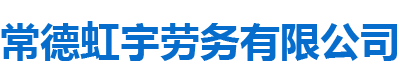 常德虹宇劳务有限公司